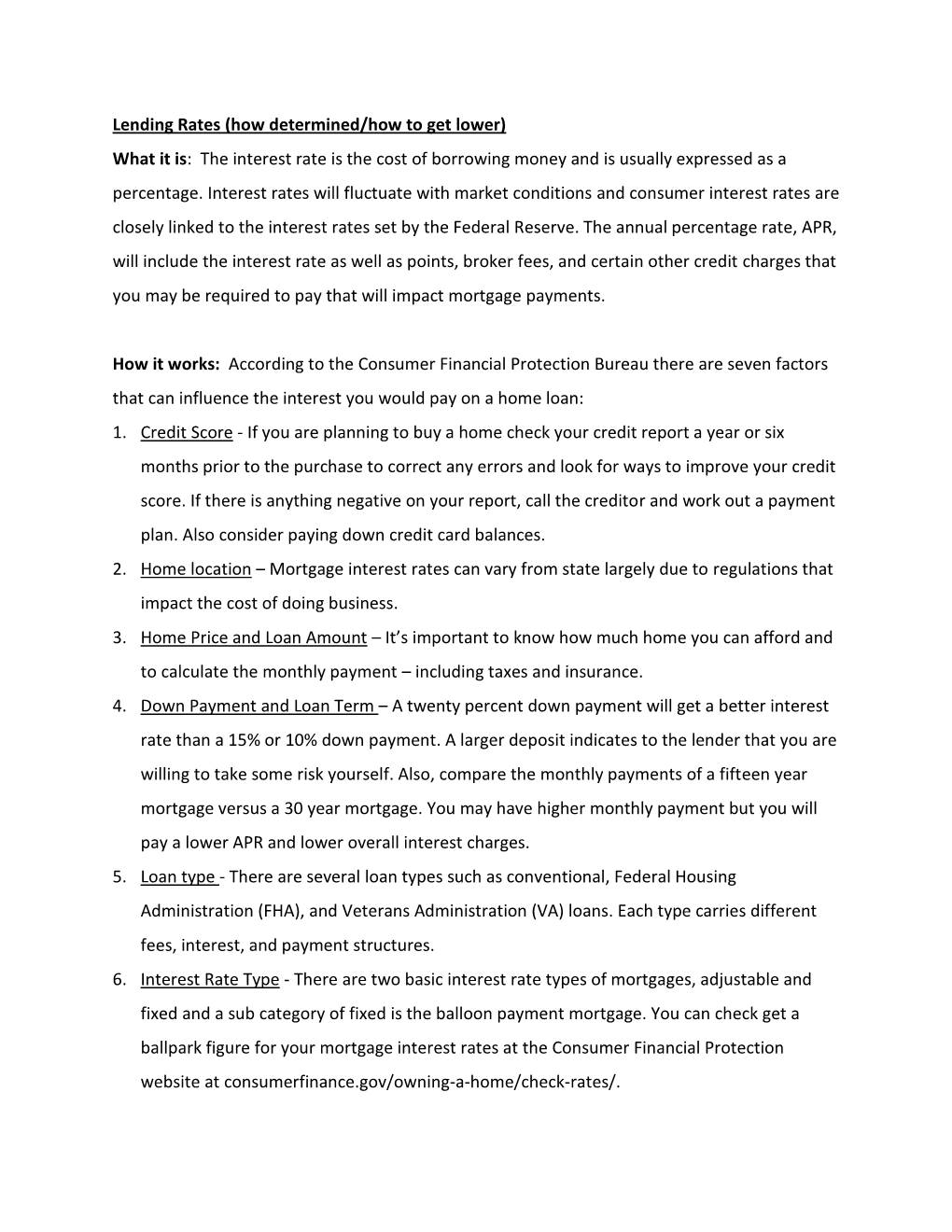 Lending Rates (how determined/how to get lower)

What it is: The interest rate is the cost of borrowing money and is usually expressed as a percentage. Interest rates will fluctuate with market conditions and consumer interest rates are closely linked to the interest rates set by the Federal Reserve. The annual percentage rate, APR, will include the interest rate as well as points, broker fees, and certain other credit charges that you may be required to pay that will impact mortgage payments.

How it works: According to the Consumer Financial Protection Bureau there are seven factors that can influence the interest you would pay on a home loan:

1. Credit Score - If you are planning to buy a home check your credit report a year or six months prior to the purchase to correct any errors and look for ways to improve your credit score. If there is anything negative on your report, call the creditor and work out a payment plan. Also consider paying down credit card balances.
2. Home location – Mortgage interest rates can vary from state largely due to regulations that impact the cost of doing business.
3. Home Price and Loan Amount – It's important to know how much home you can afford and to calculate the monthly payment – including taxes and insurance.
4. Down Payment and Loan Term – A twenty percent down payment will get a better interest rate than a 15% or 10% down payment. A larger deposit indicates to the lender that you are willing to take some risk yourself. Also, compare the monthly payments of a fifteen year mortgage versus a 30 year mortgage. You may have higher monthly payment but you will pay a lower APR and lower overall interest charges.
5. Loan type - There are several loan types such as conventional, Federal Housing Administration (FHA), and Veterans Administration (VA) loans. Each type carries different fees, interest, and payment structures.
6. Interest Rate Type - There are two basic interest rate types of mortgages, adjustable and fixed and a sub category of fixed is the balloon payment mortgage. You can check get a ballpark figure for your mortgage interest rates at the Consumer Financial Protection website at consumerfinance.gov/owning-a-home/check-rates/.